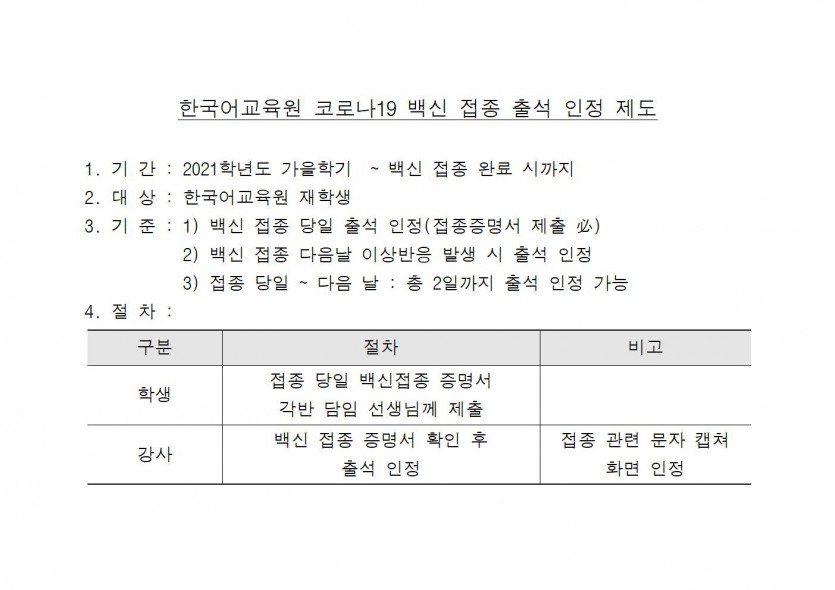 한국어교육원 코로나19 백신 접종 출석 인정 제도

1. 기 간 : 2021학년도 가을학기 ~ 백신 접종 완료 시까지
2. 대 상 : 한국어교육원 재학생
3. 기 준 : 1) 백신 접종 당일 출석 인정(접종증명서 제출 必)
2) 백신 접종 다음날 이상반응 발생 시 출석 인정
3) 접종 당일 ~ 다음 날 : 총 2일까지 출석 인정 가능
4. 절 차 :

| 구분 | 절차 | 비고 |
|---|---|---|
| 학생 | 접종 당일 백신접종 증명서 각반 담임 선생님께 제출 | |
| 강사 | 백신 접종 증명서 확인 후 출석 인정 | 접종 관련 문자 캡쳐 화면 인정 |